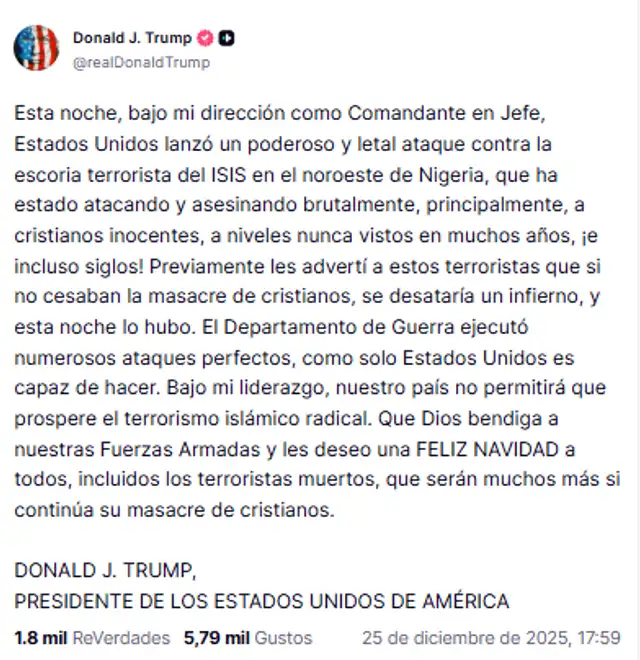 Donald J. Trump
@realDonaldTrump

Esta noche, bajo mi dirección como Comandante en Jefe, Estados Unidos lanzó un poderoso y letal ataque contra la escoria terrorista del ISIS en el noroeste de Nigeria, que ha estado atacando y asesinando brutalmente, principalmente, a cristianos inocentes, a niveles nunca vistos en muchos años, ¡e incluso siglos! Previamente les advertí a estos terroristas que si no cesaban la masacre de cristianos, se desataría un infierno, y esta noche lo hubo. El Departamento de Guerra ejecutó numerosos ataques perfectos, como solo Estados Unidos es capaz de hacer. Bajo mi liderazgo, nuestro país no permitirá que prospere el terrorismo islámico radical. Que Dios bendiga a nuestras Fuerzas Armadas y les deseo una FELIZ NAVIDAD a todos, incluidos los terroristas muertos, que serán muchos más si continúa su masacre de cristianos.

DONALD J. TRUMP,
PRESIDENTE DE LOS ESTADOS UNIDOS DE AMÉRICA

1.8 mil ReVerdades 5,79 mil Gustos 25 de diciembre de 2025, 17:59